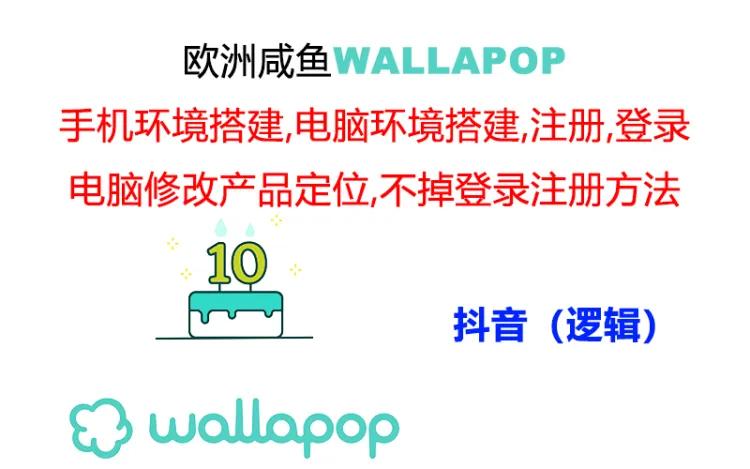 欧洲咸鱼WALLAPOP

手机环境搭建,电脑环境搭建,注册,登录

电脑修改产品定位,不掉登录注册方法

10

抖音（逻辑）

wallapop